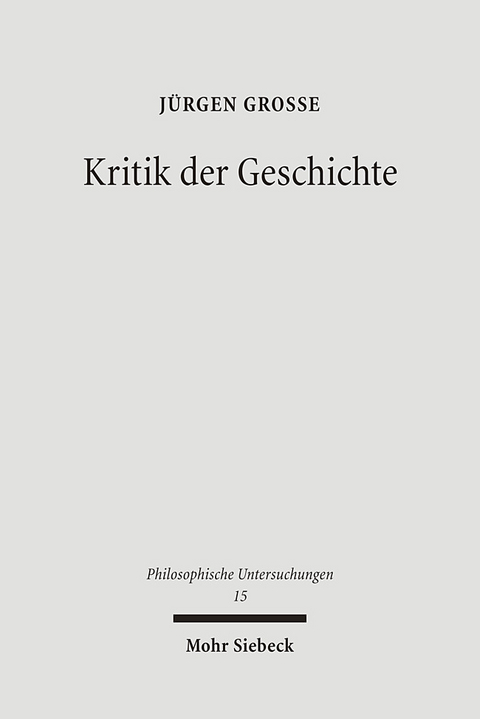 JÜRGEN GROSSE

Kritik der Geschichte

Philosophische Untersuchungen
15

Mohr Siebeck